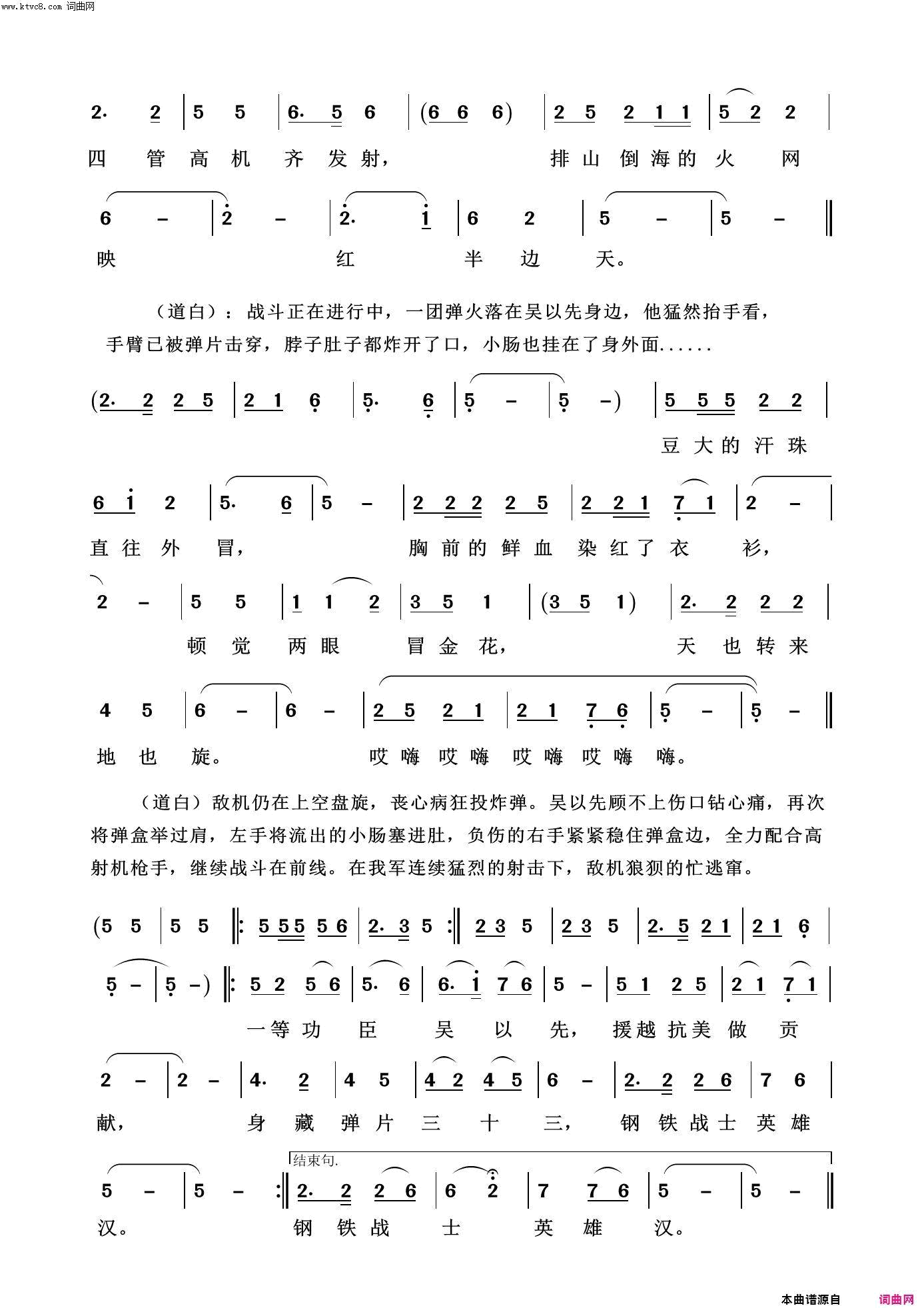 www.ktvc8.com 词曲网

2. 2 | 5 5 | 6. 5 6 | (6 6 6) | 2 5 2 1 1 | 5 2 2 |
四 管 高 机 齐 发 射， 排 山 倒 海 的 火 网

6 – | 2 – | 2. 1 | 6 2 | 5 – | 5 – ‖
映 红 半 边 天。

（道白）：战斗正在进行中，一团弹火落在吴以先身边，他猛然抬手看，手臂已被弹片击穿，脖子肚子都炸开了口，小肠也挂在了身外面......

(2. 2 2 5 | 2 1 6 | 5. 6 | 5 – | 5 –) | 5 5 5 2 2 |
豆 大 的 汗 珠

6 1 2 | 5. 6 | 5 – | 2 2 2 2 5 | 2 2 1 7 1 | 2 – |
直 往 外 冒， 胸 前 的 鲜 血 染 红 了 衣 衫，

2 – | 5 5 | 1 1 2 | 3 5 1 | (3 5 1) | 2. 2 2 2 |
顿 觉 两 眼 冒 金 花， 天 也 转 来

4 5 | 6 – | 6 – | 2 5 2 1 | 2 1 7 6 | 5 – | 5 – ‖
地 也 旋。 哎 嗨 哎 嗨 哎 嗨 哎 嗨 嗨。

（道白）敌机仍在上空盘旋，丧心病狂投炸弹。吴以先顾不上伤口钻心痛，再次将弹盒举过肩，左手将流出的小肠塞进肚，负伤的右手紧紧稳住弹盒边，全力配合高射机枪手，继续战斗在前线。在我军连续猛烈的射击下，敌机狼狈的忙逃窜。

(5 5 | 5 5 ‖: 5 5 5 5 6 | 2. 3 5 :‖ 2 3 5 | 2 3 5 | 2. 5 2 1 | 2 1 6 |

5 – | 5 –) ‖: 5 2 5 6 | 5. 6 | 6. 1 7 6 | 5 – | 5 1 2 5 | 2 1 7 1 |
一 等 功 臣 吴 以 先， 援 越 抗 美 做 贡

2 – | 2 – | 4. 2 | 4 5 | 4 2 4 5 | 6 – | 2. 2 2 6 | 7 6 |
献， 身 藏 弹 片 三 十 三， 钢 铁 战 士 英 雄

结束句.
5 – | 5 – :‖ 2. 2 2 6 | 6 2 | 7 7 6 | 5 – | 5 – ‖
汉。 钢 铁 战 士 英 雄 汉。

本曲谱源自 词曲网